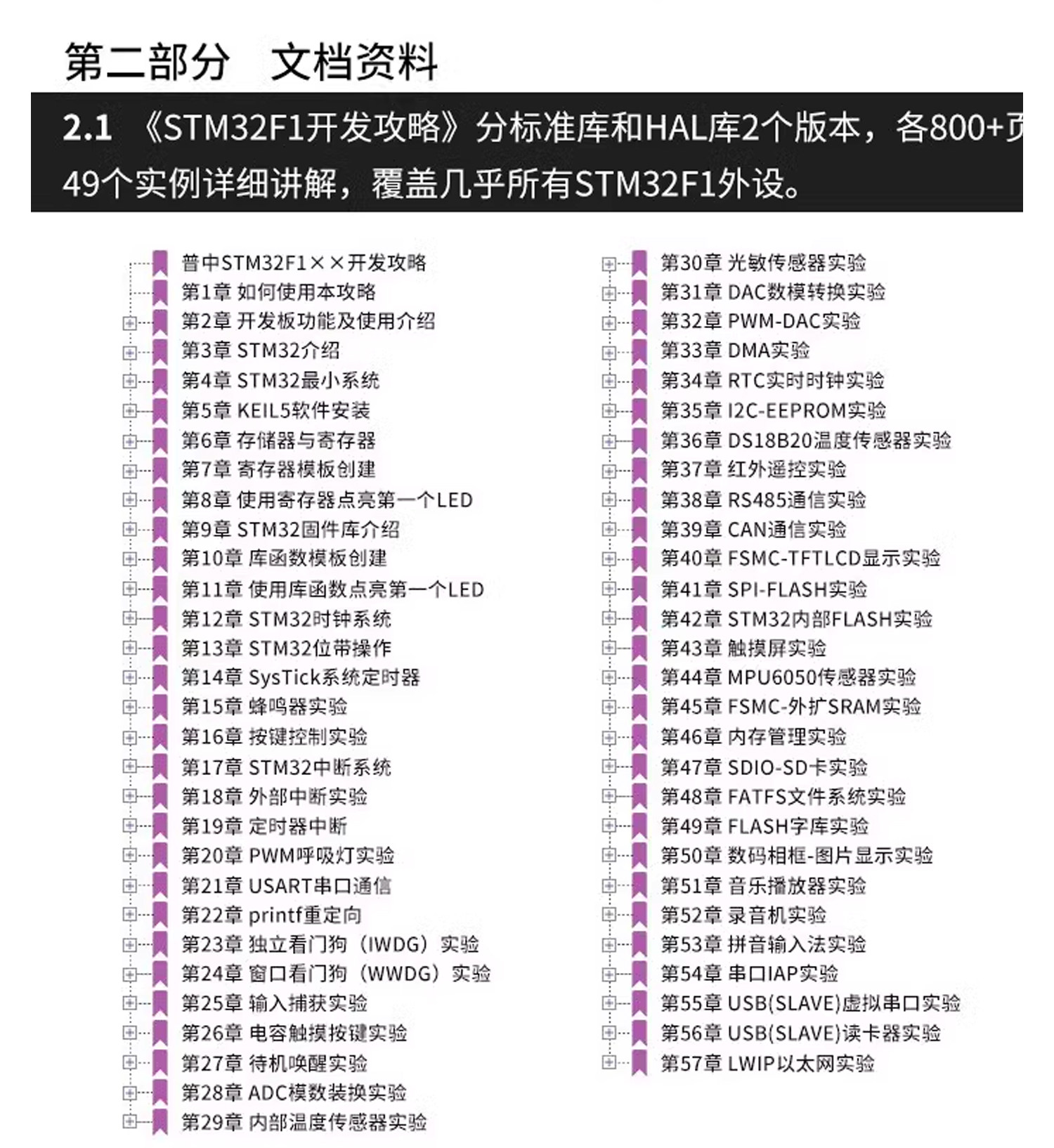 第二部分　文档资料

2.1 《STM32F1开发攻略》分标准库和HAL库2个版本，各800+页
49个实例详细讲解，覆盖几乎所有STM32F1外设。

普中STM32F1××开发攻略
第1章 如何使用本攻略
第2章 开发板功能及使用介绍
第3章 STM32介绍
第4章 STM32最小系统
第5章 KEIL5软件安装
第6章 存储器与寄存器
第7章 寄存器模板创建
第8章 使用寄存器点亮第一个LED
第9章 STM32固件库介绍
第10章 库函数模板创建
第11章 使用库函数点亮第一个LED
第12章 STM32时钟系统
第13章 STM32位带操作
第14章 SysTick系统定时器
第15章 蜂鸣器实验
第16章 按键控制实验
第17章 STM32中断系统
第18章 外部中断实验
第19章 定时器中断
第20章 PWM呼吸灯实验
第21章 USART串口通信
第22章 printf重定向
第23章 独立看门狗（IWDG）实验
第24章 窗口看门狗（WWDG）实验
第25章 输入捕获实验
第26章 电容触摸按键实验
第27章 待机唤醒实验
第28章 ADC模数装换实验
第29章 内部温度传感器实验

第30章 光敏传感器实验
第31章 DAC数模转换实验
第32章 PWM-DAC实验
第33章 DMA实验
第34章 RTC实时时钟实验
第35章 I2C-EEPROM实验
第36章 DS18B20温度传感器实验
第37章 红外遥控实验
第38章 RS485通信实验
第39章 CAN通信实验
第40章 FSMC-TFTLCD显示实验
第41章 SPI-FLASH实验
第42章 STM32内部FLASH实验
第43章 触摸屏实验
第44章 MPU6050传感器实验
第45章 FSMC-外扩SRAM实验
第46章 内存管理实验
第47章 SDIO-SD卡实验
第48章 FATFS文件系统实验
第49章 FLASH字库实验
第50章 数码相框-图片显示实验
第51章 音乐播放器实验
第52章 录音机实验
第53章 拼音输入法实验
第54章 串口IAP实验
第55章 USB(SLAVE)虚拟串口实验
第56章 USB(SLAVE)读卡器实验
第57章 LWIP以太网实验